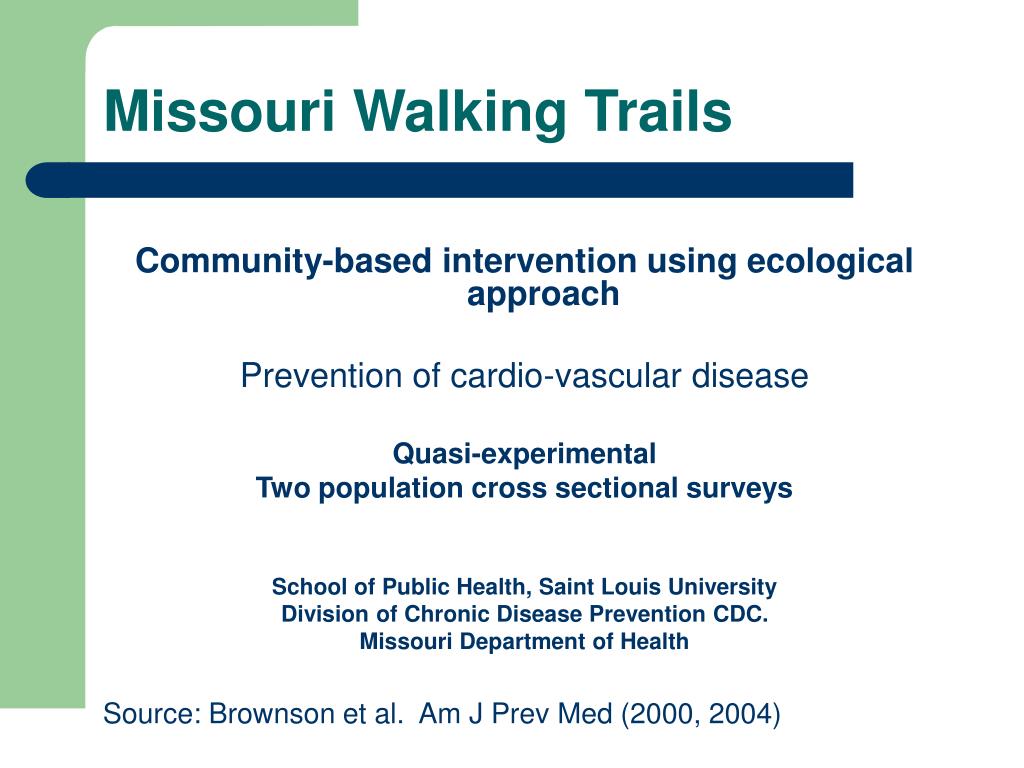 Missouri Walking Trails

Community-based intervention using ecological approach

Prevention of cardio-vascular disease

Quasi-experimental
Two population cross sectional surveys

School of Public Health, Saint Louis University
Division of Chronic Disease Prevention CDC.
Missouri Department of Health

Source: Brownson et al. Am J Prev Med (2000, 2004)